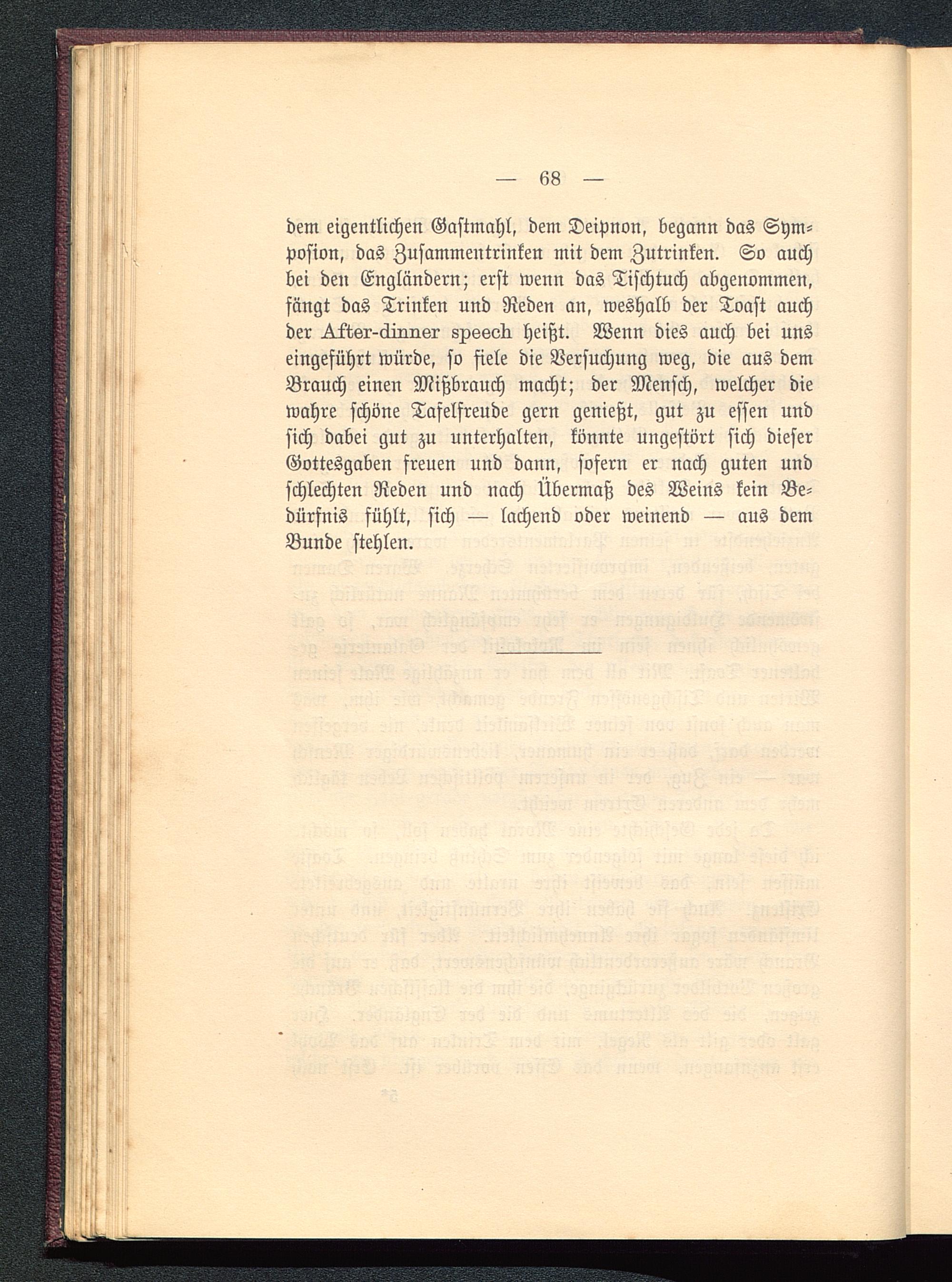 — 68 —

dem eigentlichen Gastmahl, dem Deipnon, begann das Symposion, das Zusammentrinken mit dem Zutrinken. So auch bei den Engländern; erst wenn das Tischtuch abgenommen, fängt das Trinken und Reden an, weshalb der Toast auch der After-dinner speech heißt. Wenn dies auch bei uns eingeführt würde, so fiele die Versuchung weg, die aus dem Brauch einen Mißbrauch macht; der Mensch, welcher die wahre schöne Tafelfreude gern genießt, gut zu essen und sich dabei gut zu unterhalten, könnte ungestört sich dieser Gottesgaben freuen und dann, sofern er nach guten und schlechten Reden und nach Übermaß des Weins kein Bedürfnis fühlt, sich — lachend oder weinend — aus dem Bunde stehlen.